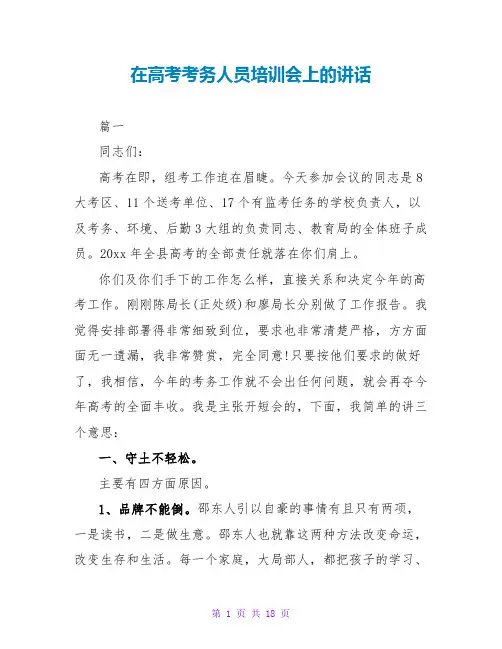 在高考考务人员培训会上的讲话

篇一

同志们:

高考在即，组考工作迫在眉睫。今天参加会议的同志是8大考区、11个送考单位、17个有监考任务的学校负责人，以及考务、环境、后勤3大组的负责同志、教育局的全体班子成员。20xx年全县高考的全部责任就落在你们肩上。

你们及你们手下的工作怎么样，直接关系和决定今年的高考工作。刚刚陈局长(正处级)和廖局长分别做了工作报告。我觉得安排部署得非常细致到位，要求也非常清楚严格，方方面面无一遗漏，我非常赞赏，完全同意!只要按他们要求的做好了，我相信，今年的考务工作就不会出任何问题，就会再夺今年高考的全面丰收。我是主张开短会的，下面，我简单的讲三个意思:

一、守土不轻松。

主要有四方面原因。

1、品牌不能倒。邵东人引以自豪的事情有且只有两项，一是读书，二是做生意。邵东人也就靠这两种方法改变命运，改变生存和生活。每一个家庭，大局部人，都把孩子的学习、

第 1 页 共 18 页